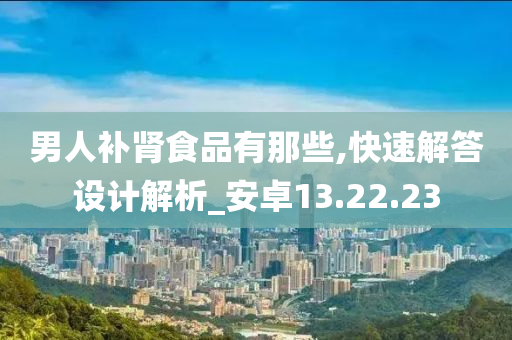 男人补肾食品有那些,快速解答设计解析_安卓13.22.23